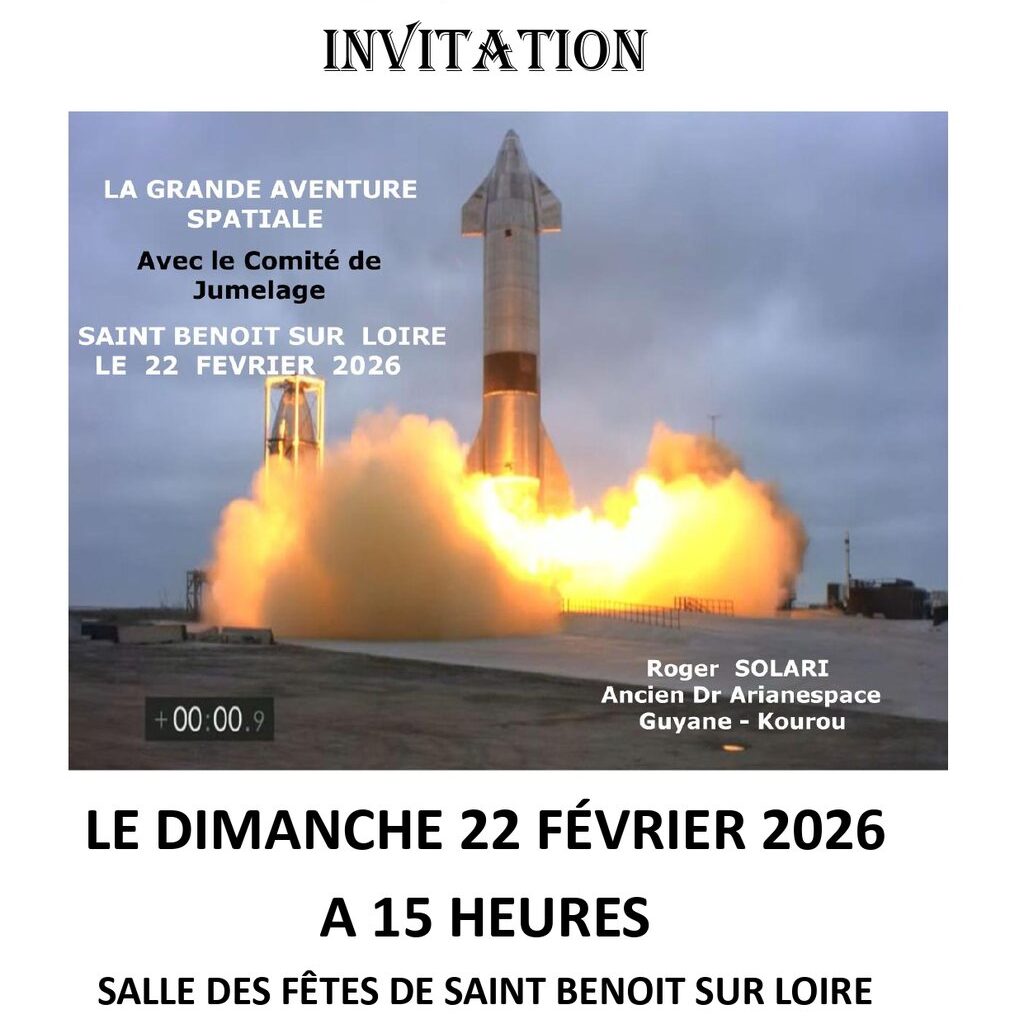 INVITATION

LA GRANDE AVENTURE SPATIALE

Avec le Comité de Jumelage

SAINT BENOIT SUR LOIRE
LE 22 FEVRIER 2026

+00:00.9

Roger SOLARI
Ancien Dr Arianespace
Guyane - Kourou

LE DIMANCHE 22 FÉVRIER 2026

A 15 HEURES

SALLE DES FÊTES DE SAINT BENOIT SUR LOIRE